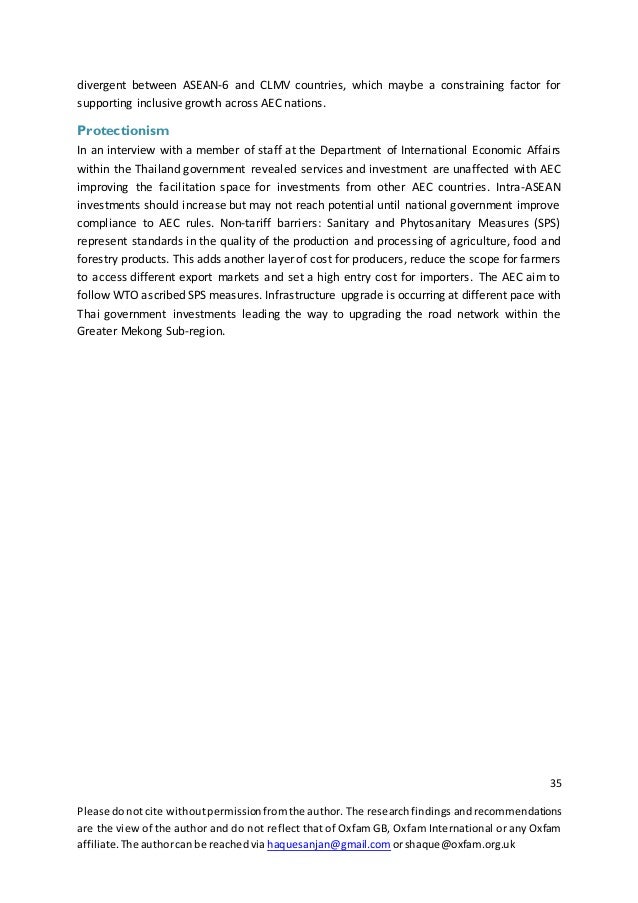 divergent between ASEAN-6 and CLMV countries, which maybe a constraining factor for supporting inclusive growth across AEC nations.

Protectionism
In an interview with a member of staff at the Department of International Economic Affairs within the Thailand government revealed services and investment are unaffected with AEC improving the facilitation space for investments from other AEC countries. Intra-ASEAN investments should increase but may not reach potential until national government improve compliance to AEC rules. Non-tariff barriers: Sanitary and Phytosanitary Measures (SPS) represent standards in the quality of the production and processing of agriculture, food and forestry products. This adds another layer of cost for producers, reduce the scope for farmers to access different export markets and set a high entry cost for importers. The AEC aim to follow WTO ascribed SPS measures. Infrastructure upgrade is occurring at different pace with Thai government investments leading the way to upgrading the road network within the Greater Mekong Sub-region.

35

Please do not cite without permission from the author. The research findings and recommendations are the view of the author and do not reflect that of Oxfam GB, Oxfam International or any Oxfam affiliate. The author can be reached via haquesanjan@gmail.com or shaque@oxfam.org.uk